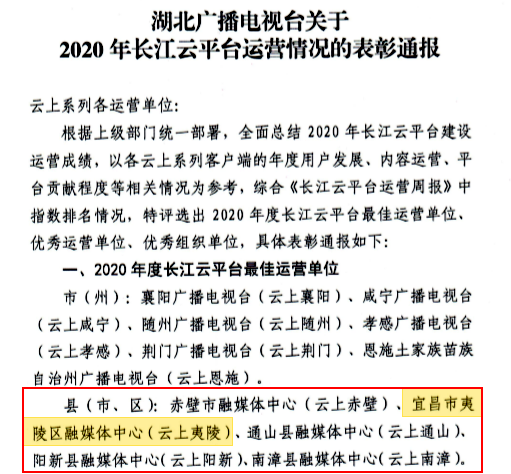 湖北广播电视台关于
2020 年长江云平台运营情况的表彰通报

云上系列各运营单位：

根据上级部门统一部署，全面总结 2020 年长江云平台建设运营成绩，以各云上系列客户端的年度用户发展、内容运营、平台贡献程度等相关情况为参考，综合《长江云平台运营周报》中指数排名情况，特评选出 2020 年度长江云平台最佳运营单位、优秀运营单位、优秀组织单位，具体表彰通报如下：

一、2020 年度长江云平台最佳运营单位

市（州）：襄阳广播电视台（云上襄阳）、咸宁广播电视台（云上咸宁）、随州广播电视台（云上随州）、孝感广播电视台（云上孝感）、荆门广播电视台（云上荆门）、恩施土家族苗族自治州广播电视台（云上恩施）。

县（市、区）：赤壁市融媒体中心（云上赤壁）、宜昌市夷陵区融媒体中心（云上夷陵）、通山县融媒体中心（云上通山）、阳新县融媒体中心（云上阳新）、南漳县融媒体中心（云上南漳）。